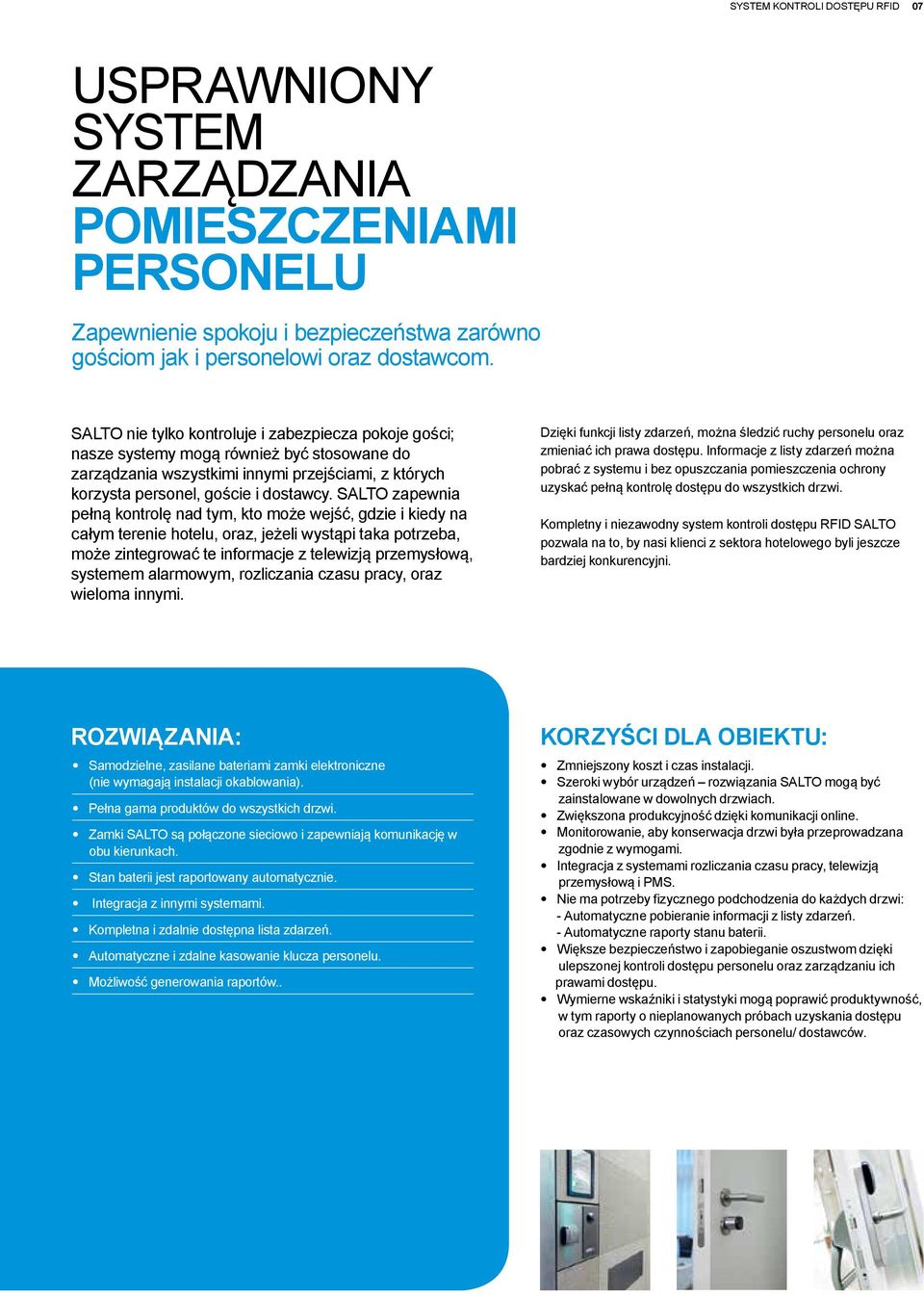 SYSTEM KONTROLI DOSTĘPU RFID 07

USPRAWNIONY SYSTEM ZARZĄDZANIA POMIESZCZENIAMI PERSONELU

Zapewnienie spokoju i bezpieczeństwa zarówno gościom jak i personelowi oraz dostawcom.

SALTO nie tylko kontroluje i zabezpiecza pokoje gości; nasze systemy mogą również być stosowane do zarządzania wszystkimi innymi przejściami, z których korzysta personel, goście i dostawcy. SALTO zapewnia pełną kontrolę nad tym, kto może wejść, gdzie i kiedy na całym terenie hotelu, oraz, jeżeli wystąpi taka potrzeba, może zintegrować te informacje z telewizją przemysłową, systemem alarmowym, rozliczania czasu pracy, oraz wieloma innymi.

Dzięki funkcji listy zdarzeń, można śledzić ruchy personelu oraz zmieniać ich prawa dostępu. Informacje z listy zdarzeń można pobrać z systemu i bez opuszczania pomieszczenia ochrony uzyskać pełną kontrolę dostępu do wszystkich drzwi.

Kompletny i niezawodny system kontroli dostępu RFID SALTO pozwala na to, by nasi klienci z sektora hotelowego byli jeszcze bardziej konkurencyjni.

ROZWIĄZANIA:

• Samodzielne, zasilane bateriami zamki elektroniczne (nie wymagają instalacji okablowania).
• Pełna gama produktów do wszystkich drzwi.
• Zamki SALTO są połączone sieciowo i zapewniają komunikację w obu kierunkach.
• Stan baterii jest raportowany automatycznie.
• Integracja z innymi systemami.
• Kompletna i zdalnie dostępna lista zdarzeń.
• Automatyczne i zdalne kasowanie klucza personelu.
• Możliwość generowania raportów..

KORZYŚCI DLA OBIEKTU:

• Zmniejszony koszt i czas instalacji.
• Szeroki wybór urządzeń – rozwiązania SALTO mogą być zainstalowane w dowolnych drzwiach.
• Zwiększona produkcyjność dzięki komunikacji online.
• Monitorowanie, aby konserwacja drzwi była przeprowadzana zgodnie z wymogami.
• Integracja z systemami rozliczania czasu pracy, telewizją przemysłową i PMS.
• Nie ma potrzeby fizycznego podchodzenia do każdych drzwi:
- Automatyczne pobieranie informacji z listy zdarzeń.
- Automatyczne raporty stanu baterii.
• Większe bezpieczeństwo i zapobieganie oszustwom dzięki ulepszonej kontroli dostępu personelu oraz zarządzaniu ich prawami dostępu.
• Wymierne wskaźniki i statystyki mogą poprawić produktywność, w tym raporty o nieplanowanych próbach uzyskania dostępu oraz czasowych czynnościach personelu/ dostawców.